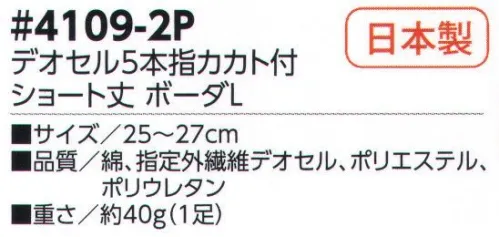 #4109-2P

日本製

デオセル5本指カカト付 ショート丈 ボーダL

■サイズ／25～27cm
■品質／綿、指定外繊維デオセル、ポリエステル、ポリウレタン
■重さ／約40g（1足）